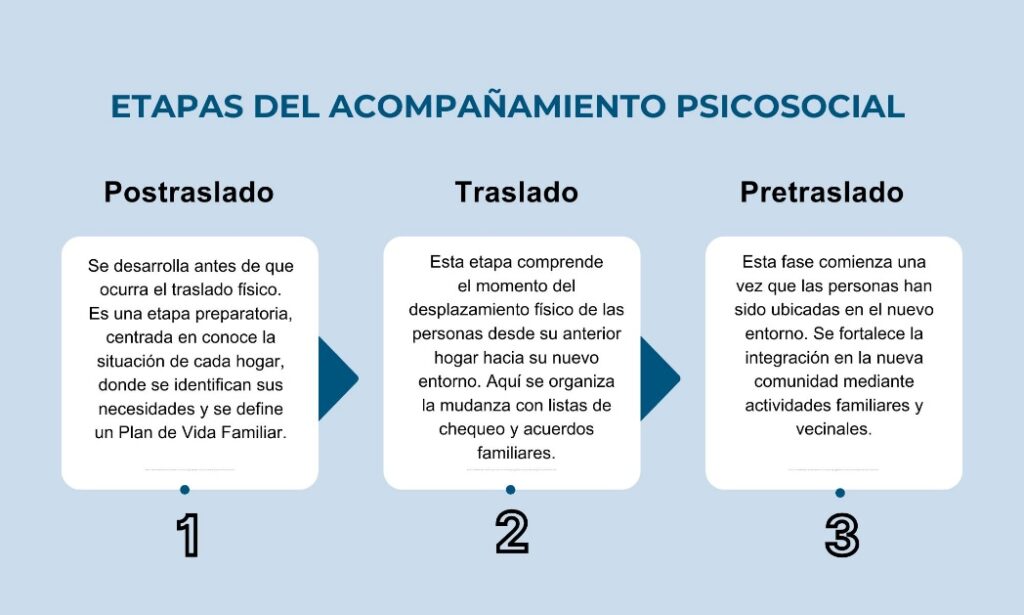 ETAPAS DEL ACOMPAÑAMIENTO PSICOSOCIAL

Postraslado

Se desarrolla antes de que ocurra el traslado físico. Es una etapa preparatoria, centrada en conoce la situación de cada hogar, donde se identifican sus necesidades y se define un Plan de Vida Familiar.

1

Traslado

Esta etapa comprende el momento del desplazamiento físico de las personas desde su anterior hogar hacia su nuevo entorno. Aquí se organiza la mudanza con listas de chequeo y acuerdos familiares.

2

Pretraslado

Esta fase comienza una vez que las personas han sido ubicadas en el nuevo entorno. Se fortalece la integración en la nueva comunidad mediante actividades familiares y vecinales.

3